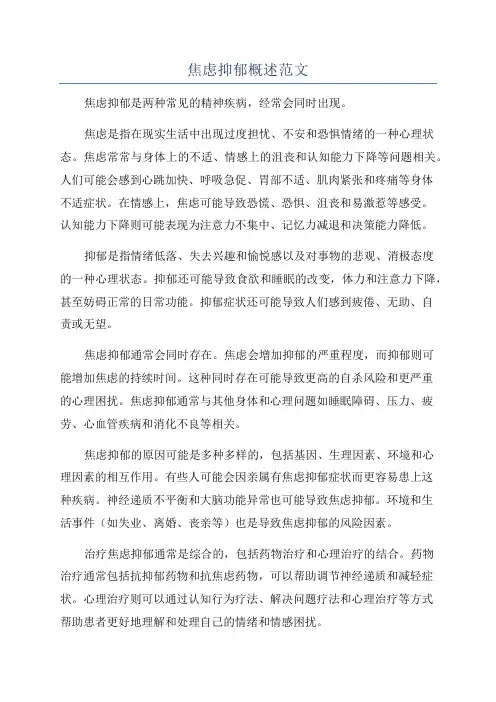 焦虑抑郁概述范文

焦虑抑郁是两种常见的精神疾病，经常会同时出现。

焦虑是指在现实生活中出现过度担忧、不安和恐惧情绪的一种心理状态。焦虑常常与身体上的不适、情感上的沮丧和认知能力下降等问题相关。人们可能会感到心跳加快、呼吸急促、胃部不适、肌肉紧张和疼痛等身体不适症状。在情感上，焦虑可能导致恐慌、恐惧、沮丧和易激惹等感受。认知能力下降则可能表现为注意力不集中、记忆力减退和决策能力降低。

抑郁是指情绪低落、失去兴趣和愉悦感以及对事物的悲观、消极态度的一种心理状态。抑郁还可能导致食欲和睡眠的改变，体力和注意力下降，甚至妨碍正常的日常功能。抑郁症状还可能导致人们感到疲倦、无助、自责或无望。

焦虑抑郁通常会同时存在。焦虑会增加抑郁的严重程度，而抑郁则可能增加焦虑的持续时间。这种同时存在可能导致更高的自杀风险和更严重的心理困扰。焦虑抑郁通常与其他身体和心理问题如睡眠障碍、压力、疲劳、心血管疾病和消化不良等相关。

焦虑抑郁的原因可能是多种多样的，包括基因、生理因素、环境和心理因素的相互作用。有些人可能会因亲属有焦虑抑郁症状而更容易患上这种疾病。神经递质不平衡和大脑功能异常也可能导致焦虑抑郁。环境和生活事件（如失业、离婚、丧亲等）也是导致焦虑抑郁的风险因素。

治疗焦虑抑郁通常是综合的，包括药物治疗和心理治疗的结合。药物治疗通常包括抗抑郁药物和抗焦虑药物，可以帮助调节神经递质和减轻症状。心理治疗则可以通过认知行为疗法、解决问题疗法和心理治疗等方式帮助患者更好地理解和处理自己的情绪和情感困扰。